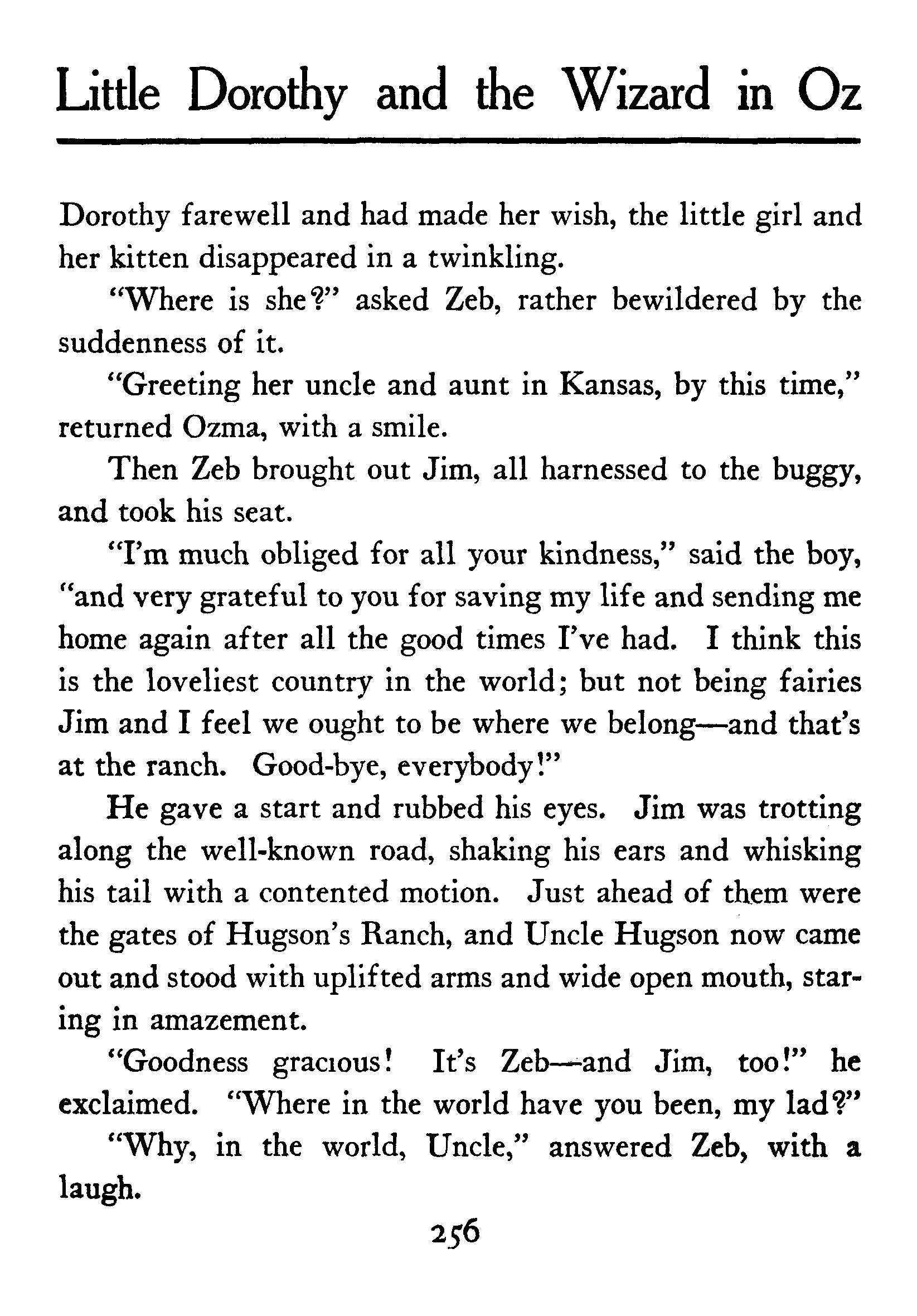 Little Dorothy and the Wizard in Oz

Dorothy farewell and had made her wish, the little girl and her kitten disappeared in a twinkling.

"Where is she?" asked Zeb, rather bewildered by the suddenness of it.

"Greeting her uncle and aunt in Kansas, by this time," returned Ozma, with a smile.

Then Zeb brought out Jim, all harnessed to the buggy, and took his seat.

"I'm much obliged for all your kindness," said the boy, "and very grateful to you for saving my life and sending me home again after all the good times I've had. I think this is the loveliest country in the world; but not being fairies Jim and I feel we ought to be where we belong—and that's at the ranch. Good-bye, everybody!"

He gave a start and rubbed his eyes. Jim was trotting along the well-known road, shaking his ears and whisking his tail with a contented motion. Just ahead of them were the gates of Hugson's Ranch, and Uncle Hugson now came out and stood with uplifted arms and wide open mouth, staring in amazement.

"Goodness gracious! It's Zeb—and Jim, too!" he exclaimed. "Where in the world have you been, my lad?"

"Why, in the world, Uncle," answered Zeb, with a laugh.

256